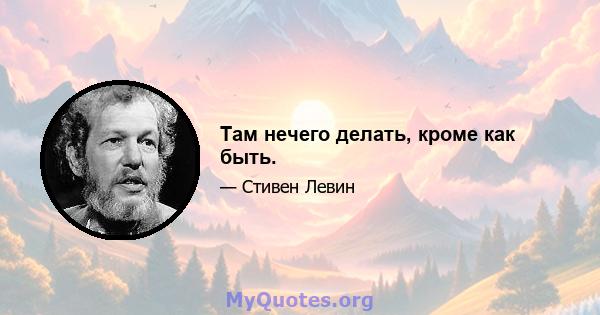 Там нечего делать, кроме как быть.

— Стивен Левин

MyQuotes.org